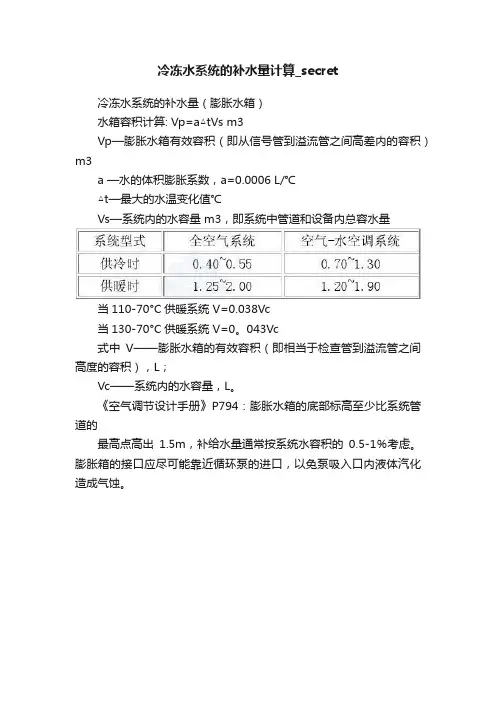 冷冻水系统的补水量计算_secret

冷冻水系统的补水量（膨胀水箱）

水箱容积计算: Vp=a△tVs m3

Vp—膨胀水箱有效容积（即从信号管到溢流管之间高差内的容积）m3

a —水的体积膨胀系数，a=0.0006 L/℃

△t—最大的水温变化值℃

Vs—系统内的水容量 m3，即系统中管道和设备内总容水量

| 系统型式 | 全空气系统 | 空气-水空调系统 |
|---|---|---|
| 供冷时 | 0.40~0.55 | 0.70~1.30 |
| 供暖时 | 1.25~2.00 | 1.20~1.90 |

当 110-70℃ 供暖系统 V=0.038Vc

当 130-70℃ 供暖系统 V=0。043Vc

式中 V——膨胀水箱的有效容积（即相当于检查管到溢流管之间高度的容积），L；

Vc——系统内的水容量，L。

《空气调节设计手册》P794：膨胀水箱的底部标高至少比系统管道的

最高点高出 1.5m，补给水量通常按系统水容积的 0.5-1%考虑。膨胀箱的接口应尽可能靠近循环泵的进口，以免泵吸入口内液体汽化造成气蚀。